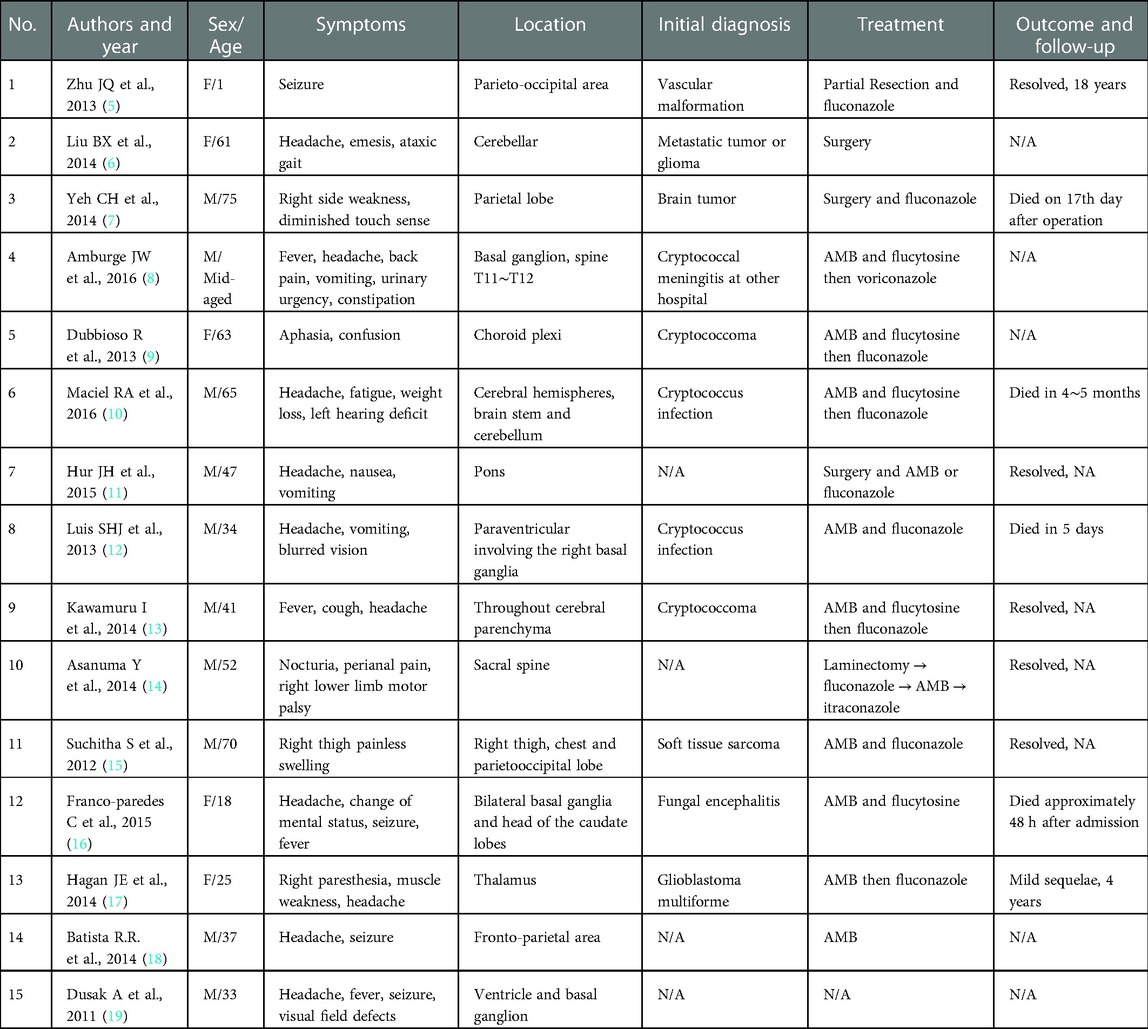 | No. | Authors and year | Sex/ Age | Symptoms | Location | Initial diagnosis | Treatment | Outcome and follow-up |
|---|---|---|---|---|---|---|---|
| 1 | Zhu JQ et al., 2013 (5) | F/1 | Seizure | Parieto-occipital area | Vascular malformation | Partial Resection and fluconazole | Resolved, 18 years |
| 2 | Liu BX et al., 2014 (6) | F/61 | Headache, emesis, ataxic gait | Cerebellar | Metastatic tumor or glioma | Surgery | N/A |
| 3 | Yeh CH et al., 2014 (7) | M/75 | Right side weakness, diminished touch sense | Parietal lobe | Brain tumor | Surgery and fluconazole | Died on 17th day after operation |
| 4 | Amburge JW et al., 2016 (8) | M/ Mid-aged | Fever, headache, back pain, vomiting, urinary urgency, constipation | Basal ganglion, spine T11~T12 | Cryptococcal meningitis at other hospital | AMB and flucytosine then voriconazole | N/A |
| 5 | Dubbioso R et al., 2013 (9) | F/63 | Aphasia, confusion | Choroid plexi | Cryptococcoma | AMB and flucytosine then fluconazole | N/A |
| 6 | Maciel RA et al., 2016 (10) | M/65 | Headache, fatigue, weight loss, left hearing deficit | Cerebral hemispheres, brain stem and cerebellum | Cryptococcus infection | AMB and flucytosine then fluconazole | Died in 4~5 months |
| 7 | Hur JH et al., 2015 (11) | M/47 | Headache, nausea, vomiting | Pons | N/A | Surgery and AMB or fluconazole | Resolved, NA |
| 8 | Luis SHJ et al., 2013 (12) | M/34 | Headache, vomiting, blurred vision | Paraventricular involving the right basal ganglia | Cryptococcus infection | AMB and fluconazole | Died in 5 days |
| 9 | Kawamuru I et al., 2014 (13) | M/41 | Fever, cough, headache | Throughout cerebral parenchyma | Cryptococcoma | AMB and flucytosine then fluconazole | Resolved, NA |
| 10 | Asanuma Y et al., 2014 (14) | M/52 | Nocturia, perianal pain, right lower limb motor palsy | Sacral spine | N/A | Laminectomy → fluconazole → AMB → itraconazole | Resolved, NA |
| 11 | Suchitha S et al., 2012 (15) | M/70 | Right thigh painless swelling | Right thigh, chest and parietooccipital lobe | Soft tissue sarcoma | AMB and fluconazole | Resolved, NA |
| 12 | Franco-paredes C et al., 2015 (16) | F/18 | Headache, change of mental status, seizure, fever | Bilateral basal ganglia and head of the caudate lobes | Fungal encephalitis | AMB and flucytosine | Died approximately 48 h after admission |
| 13 | Hagan JE et al., 2014 (17) | F/25 | Right paresthesia, muscle weakness, headache | Thalamus | Glioblastoma multiforme | AMB then fluconazole | Mild sequelae, 4 years |
| 14 | Batista R.R. et al., 2014 (18) | M/37 | Headache, seizure | Fronto-parietal area | N/A | AMB | N/A |
| 15 | Dusak A et al., 2011 (19) | M/33 | Headache, fever, seizure, visual field defects | Ventricle and basal ganglion | N/A | N/A | N/A |